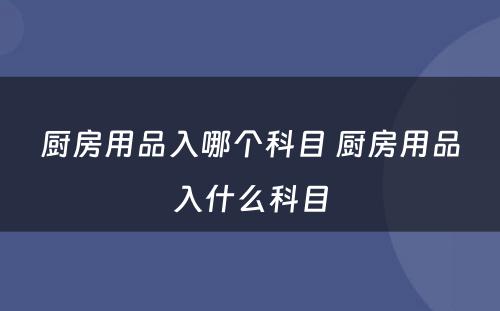 厨房用品入哪个科目 厨房用品入什么科目